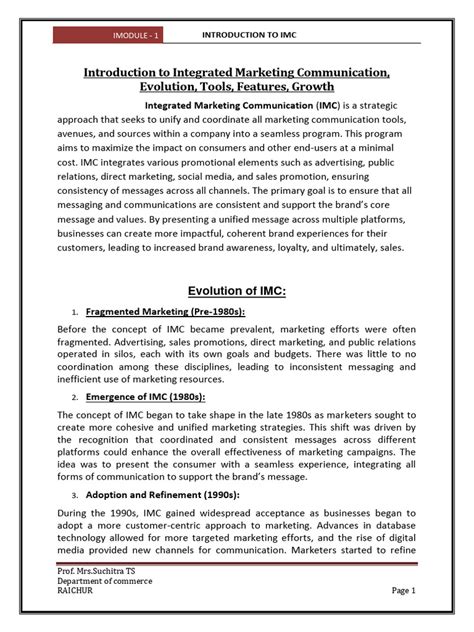 IMODULE - 1

INTRODUCTION TO IMC

Introduction to Integrated Marketing Communication, Evolution, Tools, Features, Growth

Integrated Marketing Communication (IMC) is a strategic approach that seeks to unify and coordinate all marketing communication tools, avenues, and sources within a company into a seamless program. This program aims to maximize the impact on consumers and other end-users at a minimal cost. IMC integrates various promotional elements such as advertising, public relations, direct marketing, social media, and sales promotion, ensuring consistency of messages across all channels. The primary goal is to ensure that all messaging and communications are consistent and support the brand's core message and values. By presenting a unified message across multiple platforms, businesses can create more impactful, coherent brand experiences for their customers, leading to increased brand awareness, loyalty, and ultimately, sales.

Evolution of IMC:

1. Fragmented Marketing (Pre-1980s):

Before the concept of IMC became prevalent, marketing efforts were often fragmented. Advertising, sales promotions, direct marketing, and public relations operated in silos, each with its own goals and budgets. There was little to no coordination among these disciplines, leading to inconsistent messaging and inefficient use of marketing resources.

2. Emergence of IMC (1980s):

The concept of IMC began to take shape in the late 1980s as marketers sought to create more cohesive and unified marketing strategies. This shift was driven by the recognition that coordinated and consistent messages across different platforms could enhance the overall effectiveness of marketing campaigns. The idea was to present the consumer with a seamless experience, integrating all forms of communication to support the brand's message.

3. Adoption and Refinement (1990s):

During the 1990s, IMC gained widespread acceptance as businesses began to adopt a more customer-centric approach to marketing. Advances in database technology allowed for more targeted marketing efforts, and the rise of digital media provided new channels for communication. Marketers started to refine

Prof. Mrs.Suchitra TS
Department of commerce
RAICHUR

Page 1